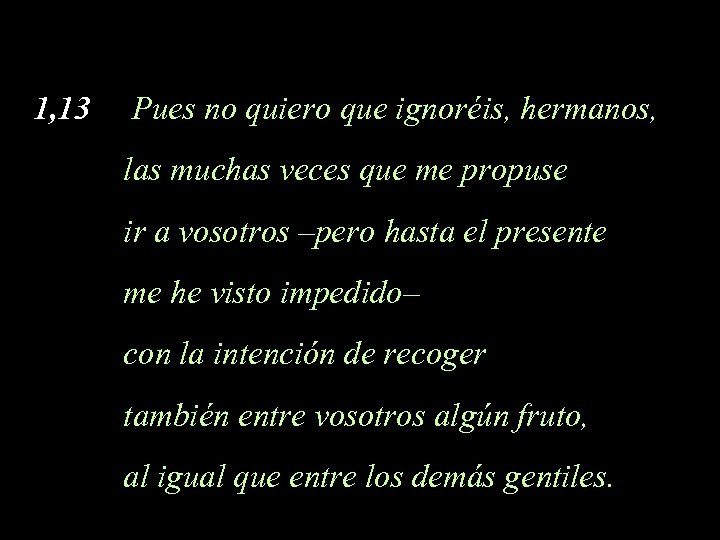 1,13 Pues no quiero que ignoréis, hermanos,
las muchas veces que me propuse
ir a vosotros –pero hasta el presente
me he visto impedido–
con la intención de recoger
también entre vosotros algún fruto,
al igual que entre los demás gentiles.